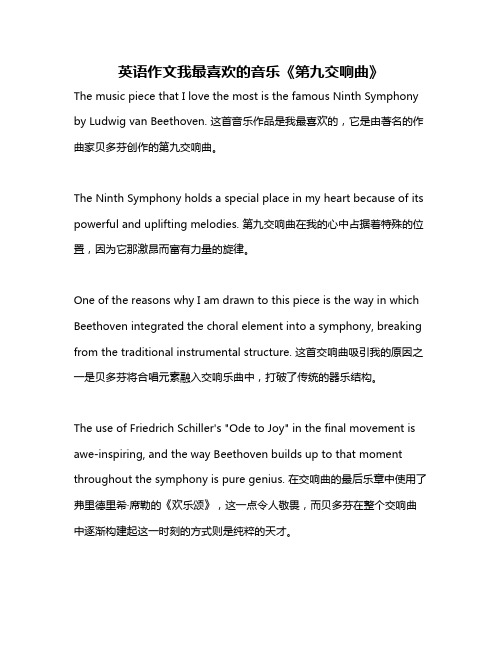 英语作文我最喜欢的音乐《第九交响曲》

The music piece that I love the most is the famous Ninth Symphony by Ludwig van Beethoven. 这首音乐作品是我最喜欢的，它是由著名的作曲家贝多芬创作的第九交响曲。

The Ninth Symphony holds a special place in my heart because of its powerful and uplifting melodies. 第九交响曲在我的心中占据着特殊的位置，因为它那激昂而富有力量的旋律。

One of the reasons why I am drawn to this piece is the way in which Beethoven integrated the choral element into a symphony, breaking from the traditional instrumental structure. 这首交响曲吸引我的原因之一是贝多芬将合唱元素融入交响乐曲中，打破了传统的器乐结构。

The use of Friedrich Schiller's "Ode to Joy" in the final movement is awe-inspiring, and the way Beethoven builds up to that moment throughout the symphony is pure genius. 在交响曲的最后乐章中使用了弗里德里希·席勒的《欢乐颂》，这一点令人敬畏，而贝多芬在整个交响曲中逐渐构建起这一时刻的方式则是纯粹的天才。